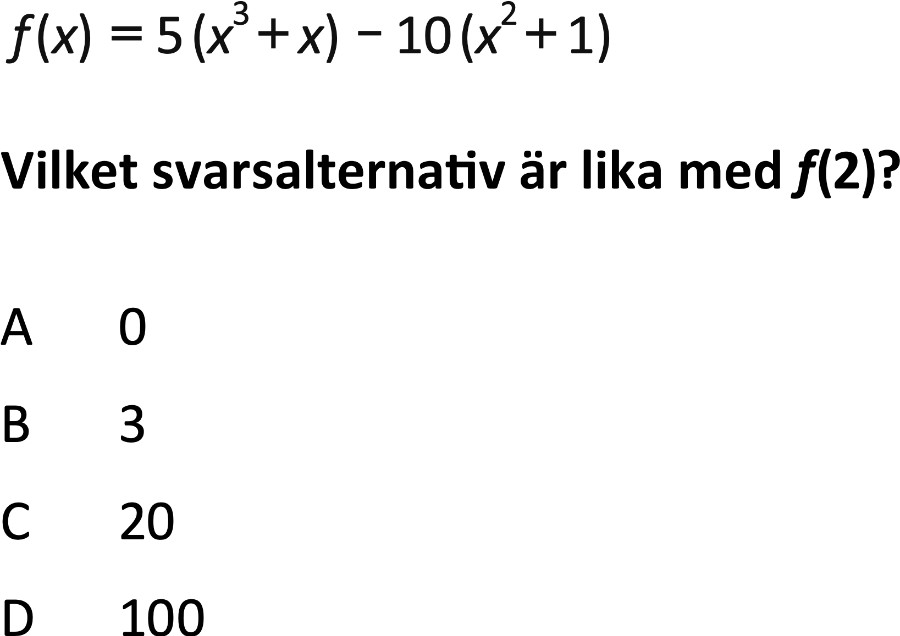 $f(x) = 5(x^3 + x) - 10(x^2 + 1)$

Vilket svarsalternativ är lika med $f(2)$?

A 0

B 3

C 20

D 100